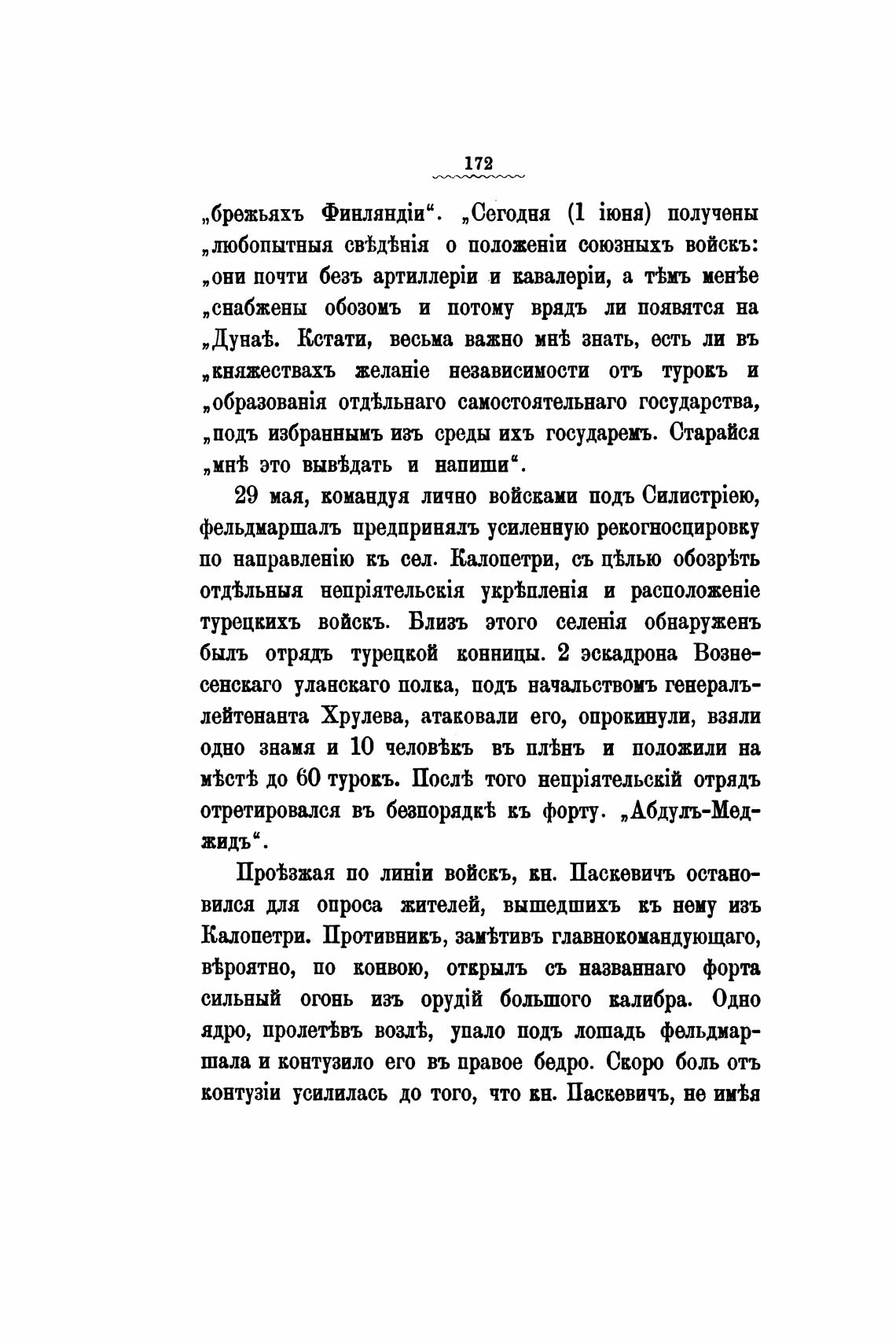 172

„брежьяхъ Финляндіи“. „Сегодня (1 іюня) получены „любопытныя свѣдѣнія о положеніи союзныхъ войскъ: „они почти безъ артиллеріи и кавалеріи, а тѣмъ менѣе „снабжены обозомъ и потому врядъ ли появятся на „Дунаѣ. Кстати, весьма важно мнѣ знать, есть ли въ „княжествахъ желаніе независимости отъ турокъ и „образованія отдѣльнаго самостоятельнаго государства, „подъ избраннымъ изъ среды ихъ государемъ. Старайся „мнѣ это вывѣдать и напиши“.

29 мая, командуя лично войсками подъ Силистріею, фельдмаршалъ предпринялъ усиленную рекогносцировку по направленію къ сел. Калопетри, съ цѣлью обозрѣть отдѣльныя непріятельскія укрѣпленія и расположеніе турецкихъ войскъ. Близъ этого селенія обнаруженъ былъ отрядъ турецкой конницы. 2 эскадрона Вознесенскаго уланскаго полка, подъ начальствомъ генералъ-лейтенанта Хрулева, атаковали его, опрокинули, взяли одно знамя и 10 человѣкъ въ плѣнъ и положили на мѣстѣ до 60 турокъ. Послѣ того непріятельскій отрядъ отретировался въ безпорядкѣ къ форту. „Абдулъ-Меджидъ“.

Проѣзжая по линіи войскъ, кн. Паскевичъ остановился для опроса жителей, вышедшихъ къ нему изъ Калопетри. Противникъ, замѣтивъ главнокомандующаго, вѣроятно, по конвою, открылъ съ названнаго форта сильный огонь изъ орудій большого калибра. Одно ядро, пролетѣвъ возлѣ, упало подъ лошадь фельдмаршала и контузило его въ правое бедро. Скоро боль отъ контузіи усилилась до того, что кн. Паскевичъ, не имѣя